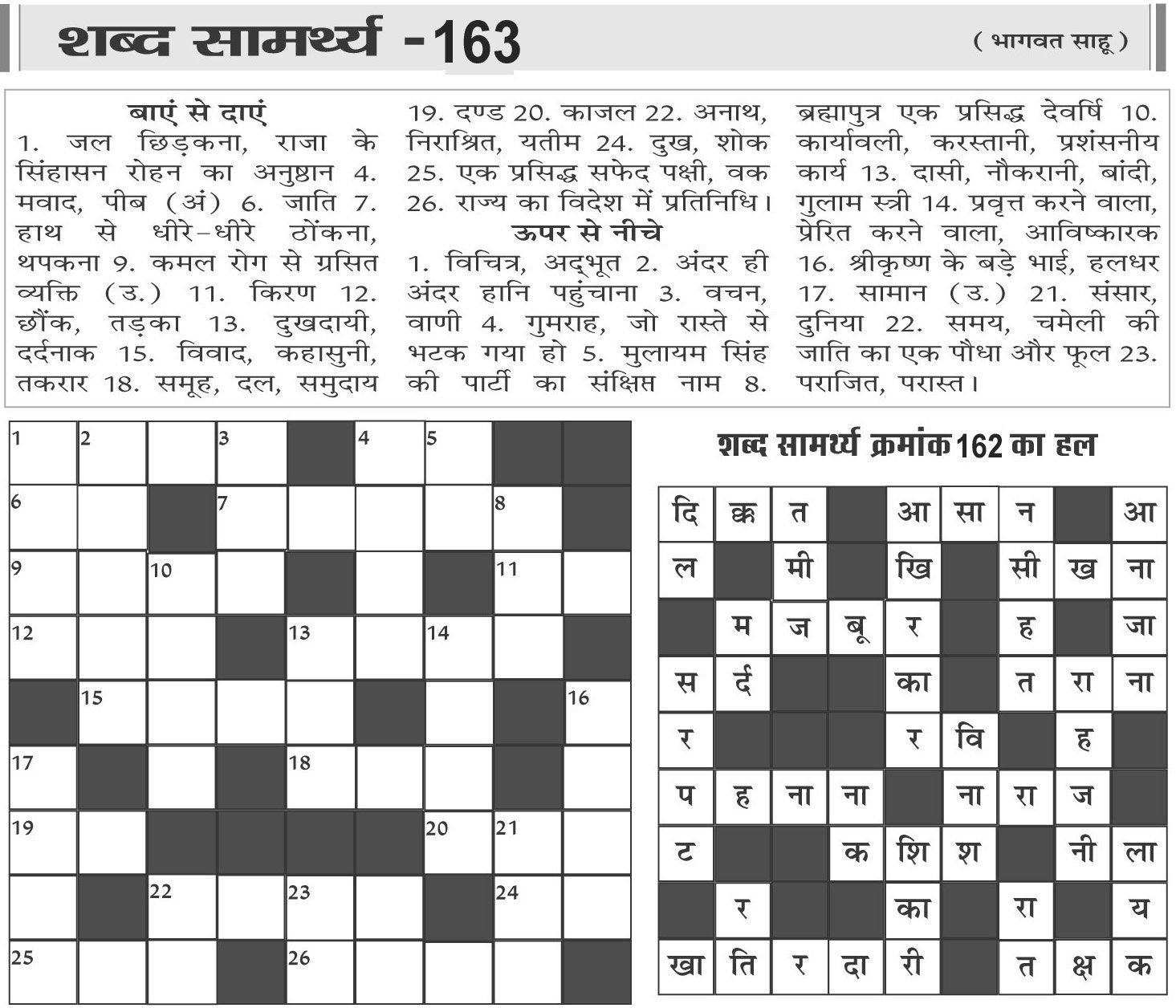 शब्द सामर्थ्य -163

( भागवत साहू )

बाएं से दाएं
1. जल छिड़कना, राजा के सिंहासन रोहन का अनुष्ठान 4. मवाद, पीब (अं) 6. जाति 7. हाथ से धीरे-धीरे ठोंकना, थपकना 9. कमल रोग से ग्रसित व्यक्ति (उ.) 11. किरण 12. छौंक, तड़का 13. दुखदायी, दर्दनाक 15. विवाद, कहासुनी, तकरार 18. समूह, दल, समुदाय 19. दण्ड 20. काजल 22. अनाथ, निराश्रित, यतीम 24. दुख, शोक 25. एक प्रसिद्ध सफेद पक्षी, वक 26. राज्य का विदेश में प्रतिनिधि।

ऊपर से नीचे
1. विचित्र, अद्भूत 2. अंदर ही अंदर हानि पहुंचाना 3. वचन, वाणी 4. गुमराह, जो रास्ते से भटक गया हो 5. मुलायम सिंह की पार्टी का संक्षिप्त नाम 8. ब्रह्मापुत्र एक प्रसिद्ध देवर्षि 10. कार्यावली, करस्तानी, प्रशंसनीय कार्य 13. दासी, नौकरानी, बांदी, गुलाम स्त्री 14. प्रवृत्त करने वाला, प्रेरित करने वाला, आविष्कारक 16. श्रीकृष्ण के बड़े भाई, हलधर 17. सामान (उ.) 21. संसार, दुनिया 22. समय, चमेली की जाति का एक पौधा और फूल 23. पराजित, परास्त।

| 1 | 2 | | 3 | | 4 | 5 | | |
|---|---|---|---|---|---|---|---|---|
| 6 | | | 7 | | | | 8 | |
| 9 | | 10 | | | | | 11 | |
| 12 | | | | 13 | | 14 | | |
| | 15 | | | | | | | 16 |
| 17 | | | | 18 | | | | |
| 19 | | | | | | 20 | 21 | |
| | | 22 | | 23 | | | 24 | |
| 25 | | | | 26 | | | | |

शब्द सामर्थ्य क्रमांक 162 का हल

| दि | क्क | त | | आ | सा | न | | आ |
|---|---|---|---|---|---|---|---|---|
| ल | | मी | | खि | | सी | ख | ना |
| | म | ज | बू | र | | ह | | जा |
| स | र्द | | | का | | त | रा | ना |
| र | | | | र | वि | | ह | |
| प | ह | ना | ना | | ना | रा | ज | |
| ट | | | क | शि | श | | नी | ला |
| | र | | | का | | रा | | य |
| खा | ति | र | दा | री | | त | क्ष | क |